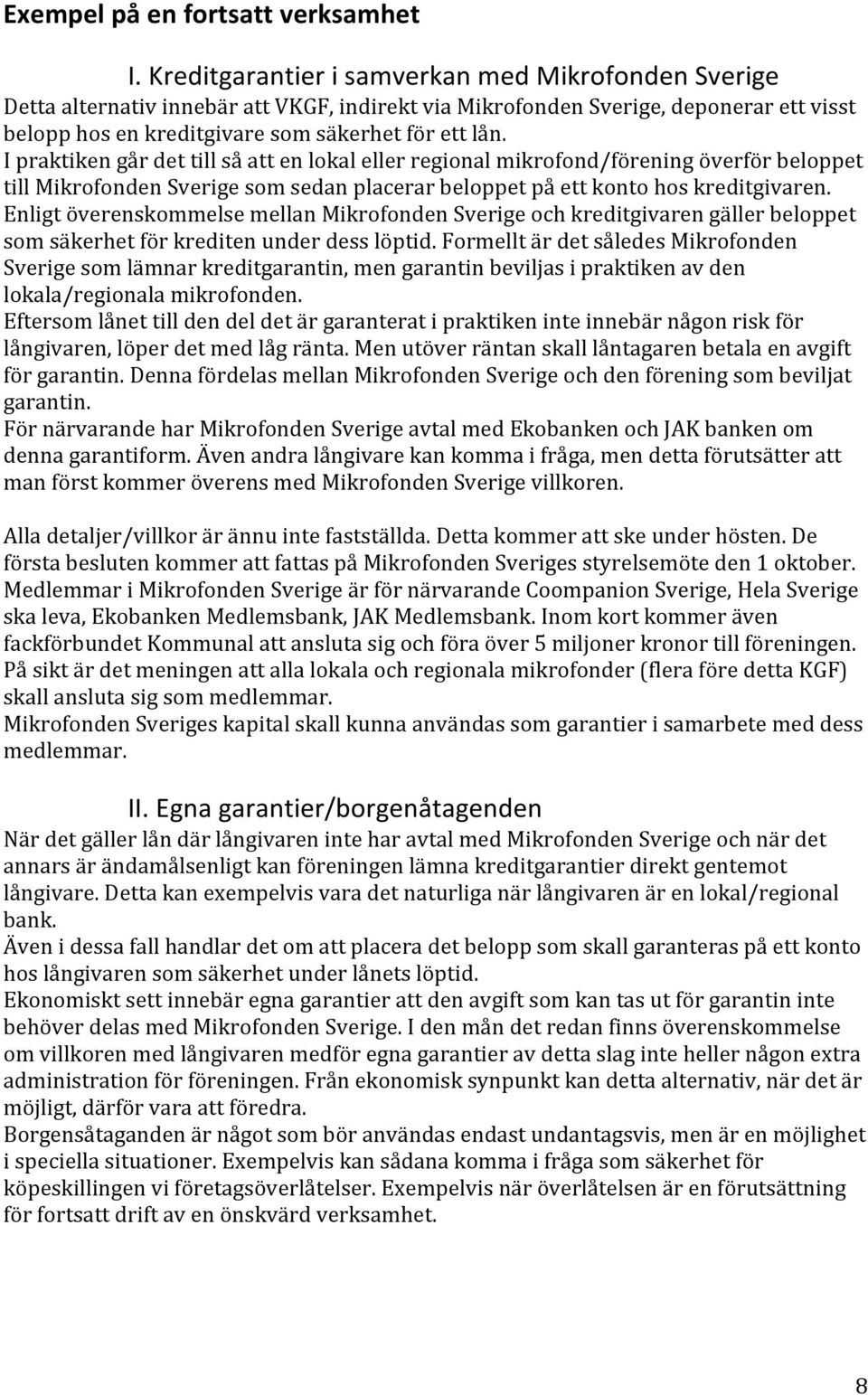 Exempel på en fortsatt verksamhet

I. Kreditgarantier i samverkan med Mikrofonden Sverige

Detta alternativ innebär att VKGF, indirekt via Mikrofonden Sverige, deponerar ett visst belopp hos en kreditgivare som säkerhet för ett lån.
I praktiken går det till så att en lokal eller regional mikrofond/förening överför beloppet till Mikrofonden Sverige som sedan placerar beloppet på ett konto hos kreditgivaren.
Enligt överenskommelse mellan Mikrofonden Sverige och kreditgivaren gäller beloppet som säkerhet för krediten under dess löptid. Formellt är det således Mikrofonden Sverige som lämnar kreditgarantin, men garantin beviljas i praktiken av den lokala/regionala mikrofonden.
Eftersom lånet till den del det är garanterat i praktiken inte innebär någon risk för långivaren, löper det med låg ränta. Men utöver räntan skall låntagaren betala en avgift för garantin. Denna fördelas mellan Mikrofonden Sverige och den förening som beviljat garantin.
För närvarande har Mikrofonden Sverige avtal med Ekobanken och JAK banken om denna garantiform. Även andra långivare kan komma i fråga, men detta förutsätter att man först kommer överens med Mikrofonden Sverige villkoren.

Alla detaljer/villkor är ännu inte fastställda. Detta kommer att ske under hösten. De första besluten kommer att fattas på Mikrofonden Sveriges styrelsemöte den 1 oktober. Medlemmar i Mikrofonden Sverige är för närvarande Coompanion Sverige, Hela Sverige ska leva, Ekobanken Medlemsbank, JAK Medlemsbank. Inom kort kommer även fackförbundet Kommunal att ansluta sig och föra över 5 miljoner kronor till föreningen. På sikt är det meningen att alla lokala och regionala mikrofonder (flera före detta KGF) skall ansluta sig som medlemmar.
Mikrofonden Sveriges kapital skall kunna användas som garantier i samarbete med dess medlemmar.

II. Egna garantier/borgenåtagenden

När det gäller lån där långivaren inte har avtal med Mikrofonden Sverige och när det annars är ändamålsenligt kan föreningen lämna kreditgarantier direkt gentemot långivare. Detta kan exempelvis vara det naturliga när långivaren är en lokal/regional bank.
Även i dessa fall handlar det om att placera det belopp som skall garanteras på ett konto hos långivaren som säkerhet under lånets löptid.
Ekonomiskt sett innebär egna garantier att den avgift som kan tas ut för garantin inte behöver delas med Mikrofonden Sverige. I den mån det redan finns överenskommelse om villkoren med långivaren medför egna garantier av detta slag inte heller någon extra administration för föreningen. Från ekonomisk synpunkt kan detta alternativ, när det är möjligt, därför vara att föredra.
Borgensåtaganden är något som bör användas endast undantagsvis, men är en möjlighet i speciella situationer. Exempelvis kan sådana komma i fråga som säkerhet för köpeskillingen vi företagsöverlåtelser. Exempelvis när överlåtelsen är en förutsättning för fortsatt drift av en önskvärd verksamhet.

8